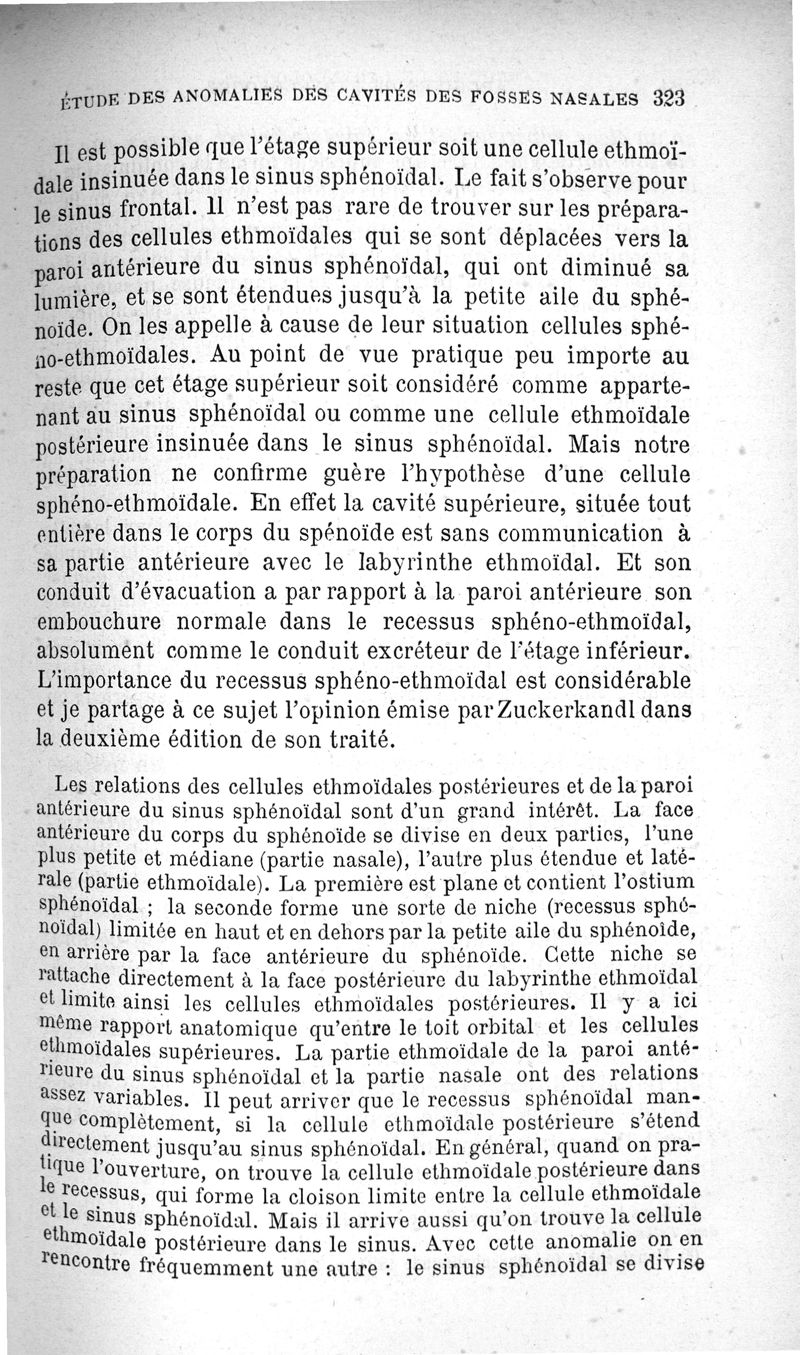 ÉTUDE DES ANOMALIES DES CAVITÉS DES FOSSES NASALES 323

Il est possible que l'étage supérieur soit une cellule ethmoïdale insinuée dans le sinus sphénoïdal. Le fait s'observe pour le sinus frontal. Il n'est pas rare de trouver sur les préparations des cellules ethmoïdales qui se sont déplacées vers la paroi antérieure du sinus sphénoïdal, qui ont diminué sa lumière, et se sont étendues jusqu'à la petite aile du sphénoïde. On les appelle à cause de leur situation cellules sphéno-ethmoïdales. Au point de vue pratique peu importe au reste que cet étage supérieur soit considéré comme appartenant au sinus sphénoïdal ou comme une cellule ethmoïdale postérieure insinuée dans le sinus sphénoïdal. Mais notre préparation ne confirme guère l'hypothèse d'une cellule sphéno-ethmoïdale. En effet la cavité supérieure, située tout entière dans le corps du spénoïde est sans communication à sa partie antérieure avec le labyrinthe ethmoïdal. Et son conduit d'évacuation a par rapport à la paroi antérieure son embouchure normale dans le recessus sphéno-ethmoïdal, absolument comme le conduit excréteur de l'étage inférieur. L'importance du recessus sphéno-ethmoïdal est considérable et je partage à ce sujet l'opinion émise par Zuckerkandl dans la deuxième édition de son traité.

Les relations des cellules ethmoïdales postérieures et de la paroi antérieure du sinus sphénoïdal sont d'un grand intérêt. La face antérieure du corps du sphénoïde se divise en deux parties, l'une plus petite et médiane (partie nasale), l'autre plus étendue et latérale (partie ethmoïdale). La première est plane et contient l'ostium sphénoïdal ; la seconde forme une sorte de niche (recessus sphénoïdal) limitée en haut et en dehors par la petite aile du sphénoïde, en arrière par la face antérieure du sphénoïde. Cette niche se rattache directement à la face postérieure du labyrinthe ethmoïdal et limite ainsi les cellules ethmoïdales postérieures. Il y a ici même rapport anatomique qu'entre le toit orbital et les cellules ethmoïdales supérieures. La partie ethmoïdale de la paroi antérieure du sinus sphénoïdal et la partie nasale ont des relations assez variables. Il peut arriver que le recessus sphénoïdal manque complètement, si la cellule ethmoïdale postérieure s'étend directement jusqu'au sinus sphénoïdal. En général, quand on pratique l'ouverture, on trouve la cellule ethmoïdale postérieure dans le recessus, qui forme la cloison limite entre la cellule ethmoïdale et le sinus sphénoïdal. Mais il arrive aussi qu'on trouve la cellule ethmoïdale postérieure dans le sinus. Avec cette anomalie on en rencontre fréquemment une autre : le sinus sphénoïdal se divise